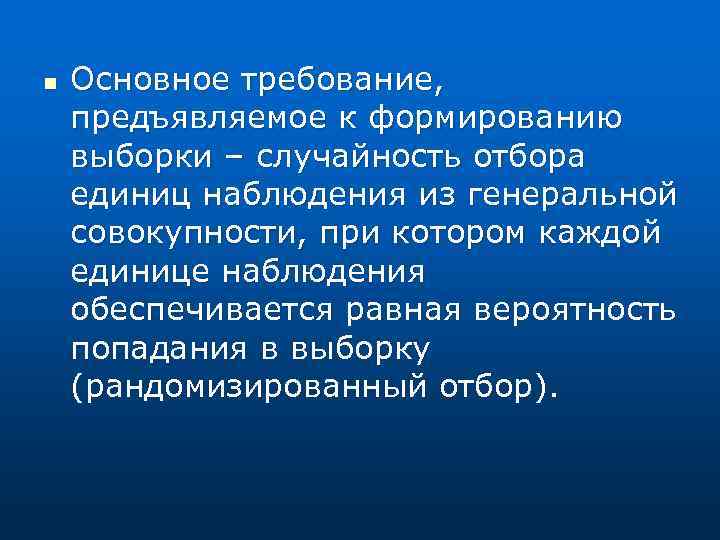 Основное требование, предъявляемое к формированию выборки – случайность отбора единиц наблюдения из генеральной совокупности, при котором каждой единице наблюдения обеспечивается равная вероятность попадания в выборку (рандомизированный отбор).